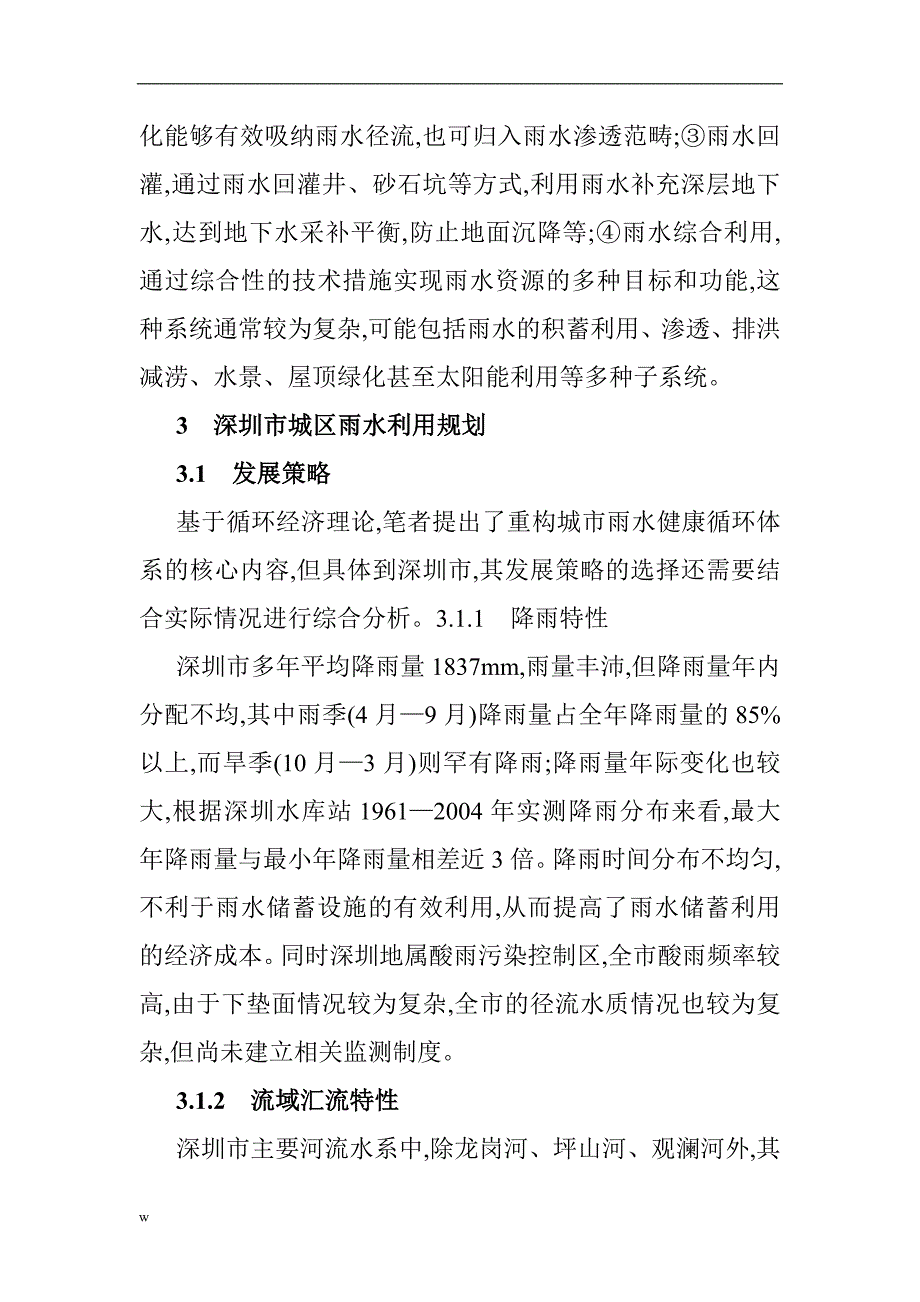 化能够有效吸纳雨水径流,也可归入雨水渗透范畴;③雨水回灌,通过雨水回灌井、砂石坑等方式,利用雨水补充深层地下水,达到地下水采补平衡,防止地面沉降等;④雨水综合利用,通过综合性的技术措施实现雨水资源的多种目标和功能,这种系统通常较为复杂,可能包括雨水的积蓄利用、渗透、排洪减涝、水景、屋顶绿化甚至太阳能利用等多种子系统。

3　深圳市城区雨水利用规划

3.1　发展策略

基于循环经济理论,笔者提出了重构城市雨水健康循环体系的核心内容,但具体到深圳市,其发展策略的选择还需要结合实际情况进行综合分析。3.1.1　降雨特性

深圳市多年平均降雨量 1837mm,雨量丰沛,但降雨量年内分配不均,其中雨季(4 月—9 月)降雨量占全年降雨量的 85%以上,而旱季(10 月—3 月)则罕有降雨;降雨量年际变化也较大,根据深圳水库站 1961—2004 年实测降雨分布来看,最大年降雨量与最小年降雨量相差近 3 倍。降雨时间分布不均匀,不利于雨水储蓄设施的有效利用,从而提高了雨水储蓄利用的经济成本。同时深圳地属酸雨污染控制区,全市酸雨频率较高,由于下垫面情况较为复杂,全市的径流水质情况也较为复杂,但尚未建立相关监测制度。

3.1.2　流域汇流特性

深圳市主要河流水系中,除龙岗河、坪山河、观澜河外,其

w